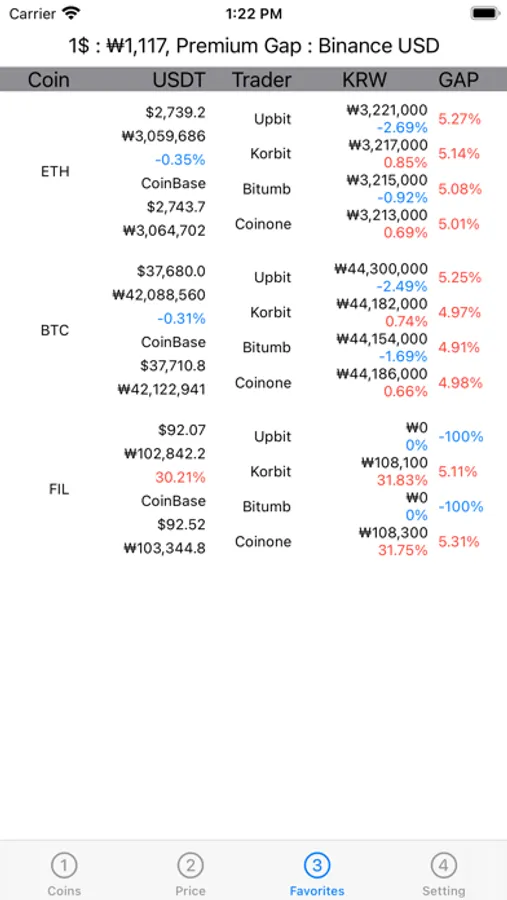 Carrier 1:22 PM

1$ : ₩1,117, Premium Gap : Binance USD

| Coin | USDT | Trader | KRW | GAP |
|---|---|---|---|---|
| ETH | $2,739.2 ₩3,059,686 -0.35% CoinBase $2,743.7 ₩3,064,702 | Upbit | ₩3,221,000 -2.69% | 5.27% |
| | | Korbit | ₩3,217,000 0.85% | 5.14% |
| | | Bitumb | ₩3,215,000 -0.92% | 5.08% |
| | | Coinone | ₩3,213,000 0.69% | 5.01% |
| BTC | $37,680.0 ₩42,088,560 -0.31% CoinBase $37,710.8 ₩42,122,941 | Upbit | ₩44,300,000 -2.49% | 5.25% |
| | | Korbit | ₩44,182,000 0.74% | 4.97% |
| | | Bitumb | ₩44,154,000 -1.69% | 4.91% |
| | | Coinone | ₩44,186,000 0.66% | 4.98% |
| FIL | $92.07 ₩102,842.2 30.21% CoinBase $92.52 ₩103,344.8 | Upbit | ₩0 0% | -100% |
| | | Korbit | ₩108,100 31.83% | 5.11% |
| | | Bitumb | ₩0 0% | -100% |
| | | Coinone | ₩108,300 31.75% | 5.31% |

1 Coins
2 Price
3 Favorites
4 Setting